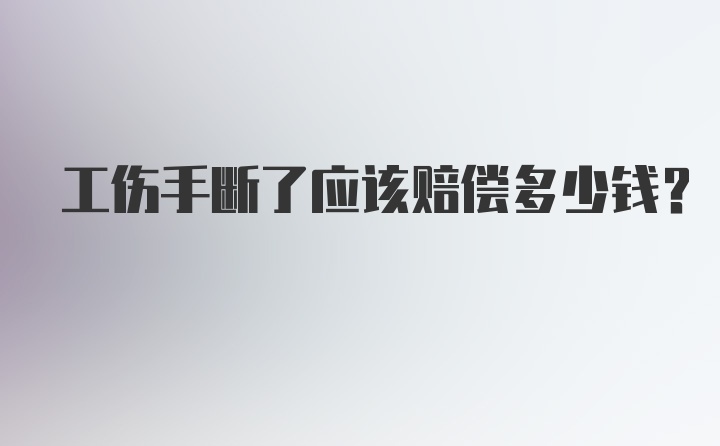 工伤手断了应该赔偿多少钱？